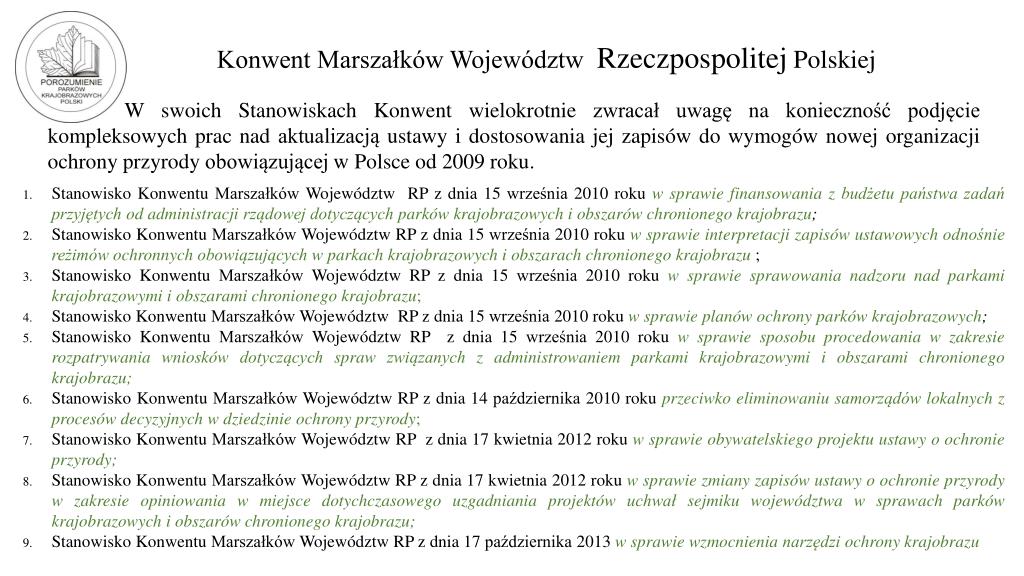 POROZUMIENIE PARKÓW KRAJOBRAZOWYCH POLSKI

Konwent Marszałków Województw Rzeczpospolitej Polskiej

W swoich Stanowiskach Konwent wielokrotnie zwracał uwagę na konieczność podjęcie kompleksowych prac nad aktualizacją ustawy i dostosowania jej zapisów do wymogów nowej organizacji ochrony przyrody obowiązującej w Polsce od 2009 roku.

1. Stanowisko Konwentu Marszałków Województw RP z dnia 15 września 2010 roku w sprawie finansowania z budżetu państwa zadań przyjętych od administracji rządowej dotyczących parków krajobrazowych i obszarów chronionego krajobrazu;
2. Stanowisko Konwentu Marszałków Województw RP z dnia 15 września 2010 roku w sprawie interpretacji zapisów ustawowych odnośnie reżimów ochronnych obowiązujących w parkach krajobrazowych i obszarach chronionego krajobrazu ;
3. Stanowisko Konwentu Marszałków Województw RP z dnia 15 września 2010 roku w sprawie sprawowania nadzoru nad parkami krajobrazowymi i obszarami chronionego krajobrazu;
4. Stanowisko Konwentu Marszałków Województw RP z dnia 15 września 2010 roku w sprawie planów ochrony parków krajobrazowych;
5. Stanowisko Konwentu Marszałków Województw RP z dnia 15 września 2010 roku w sprawie sposobu procedowania w zakresie rozpatrywania wniosków dotyczących spraw związanych z administrowaniem parkami krajobrazowymi i obszarami chronionego krajobrazu;
6. Stanowisko Konwentu Marszałków Województw RP z dnia 14 października 2010 roku przeciwko eliminowaniu samorządów lokalnych z procesów decyzyjnych w dziedzinie ochrony przyrody;
7. Stanowisko Konwentu Marszałków Województw RP z dnia 17 kwietnia 2012 roku w sprawie obywatelskiego projektu ustawy o ochronie przyrody;
8. Stanowisko Konwentu Marszałków Województw RP z dnia 17 kwietnia 2012 roku w sprawie zmiany zapisów ustawy o ochronie przyrody w zakresie opiniowania w miejsce dotychczasowego uzgadniania projektów uchwał sejmiku województwa w sprawach parków krajobrazowych i obszarów chronionego krajobrazu;
9. Stanowisko Konwentu Marszałków Województw RP z dnia 17 października 2013 w sprawie wzmocnienia narzędzi ochrony krajobrazu